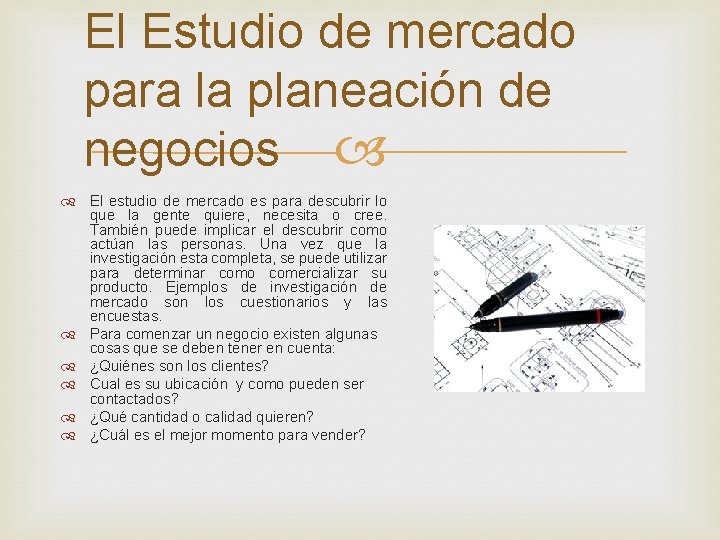 El Estudio de mercado para la planeación de negocios

El estudio de mercado es para descubrir lo que la gente quiere, necesita o cree. También puede implicar el descubrir como actúan las personas. Una vez que la investigación esta completa, se puede utilizar para determinar como comercializar su producto. Ejemplos de investigación de mercado son los cuestionarios y las encuestas.

Para comenzar un negocio existen algunas cosas que se deben tener en cuenta:

¿Quiénes son los clientes?

Cual es su ubicación y como pueden ser contactados?

¿Qué cantidad o calidad quieren?

¿Cuál es el mejor momento para vender?